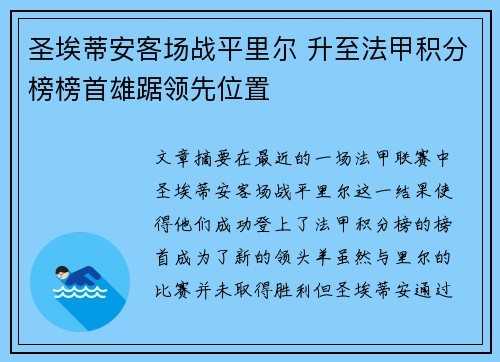 圣埃蒂安客场战平里尔 升至法甲积分榜榜首雄踞领先位置

文章摘要在最近的一场法甲联赛中圣埃蒂安客场战平里尔这一结果使得他们成功登上了法甲积分榜的榜首成为了新的领头羊虽然与里尔的比赛并未取得胜利但圣埃蒂安通过